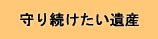 守り続けたい遺産